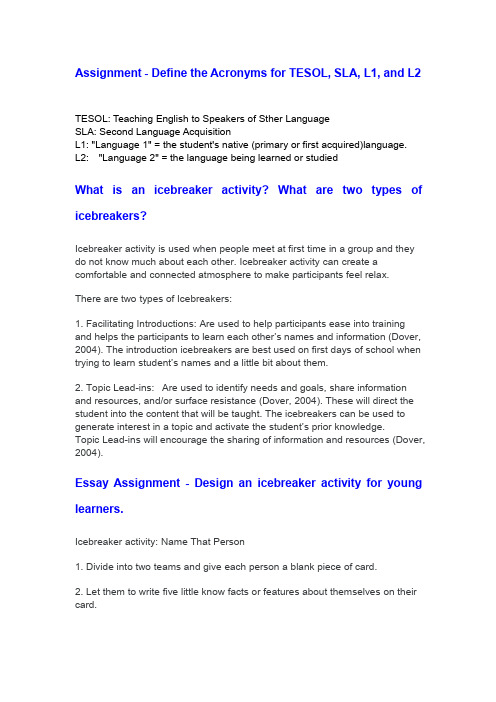 Assignment - Define the Acronyms for TESOL, SLA, L1, and L2

TESOL: Teaching English to Speakers of Sther Language
SLA: Second Language Acquisition
L1: "Language 1" = the student's native (primary or first acquired)language.
L2: "Language 2" = the language being learned or studied

What is an icebreaker activity? What are two types of icebreakers?

Icebreaker activity is used when people meet at first time in a group and they do not know much about each other. Icebreaker activity can create a comfortable and connected atmosphere to make participants feel relax.

There are two types of Icebreakers:

1. Facilitating Introductions: Are used to help participants ease into training and helps the participants to learn each other's names and information (Dover, 2004). The introduction icebreakers are best used on first days of school when trying to learn student's names and a little bit about them.

2. Topic Lead-ins: Are used to identify needs and goals, share information and resources, and/or surface resistance (Dover, 2004). These will direct the student into the content that will be taught. The icebreakers can be used to generate interest in a topic and activate the student's prior knowledge.
Topic Lead-ins will encourage the sharing of information and resources (Dover, 2004).

Essay Assignment - Design an icebreaker activity for young learners.

Icebreaker activity: Name That Person

1. Divide into two teams and give each person a blank piece of card.

2. Let them to write five little know facts or features about themselves on their card.